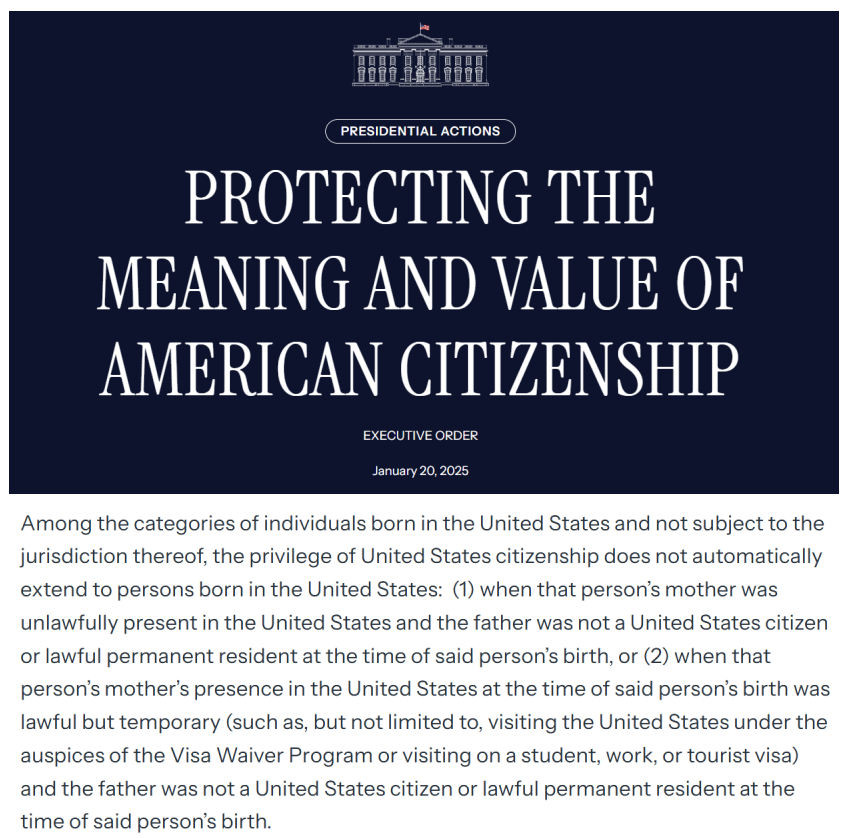 PRESIDENTIAL ACTIONS

PROTECTING THE MEANING AND VALUE OF AMERICAN CITIZENSHIP

EXECUTIVE ORDER

January 20, 2025

Among the categories of individuals born in the United States and not subject to the jurisdiction thereof, the privilege of United States citizenship does not automatically extend to persons born in the United States: (1) when that person's mother was unlawfully present in the United States and the father was not a United States citizen or lawful permanent resident at the time of said person's birth, or (2) when that person's mother's presence in the United States at the time of said person's birth was lawful but temporary (such as, but not limited to, visiting the United States under the auspices of the Visa Waiver Program or visiting on a student, work, or tourist visa) and the father was not a United States citizen or lawful permanent resident at the time of said person's birth.